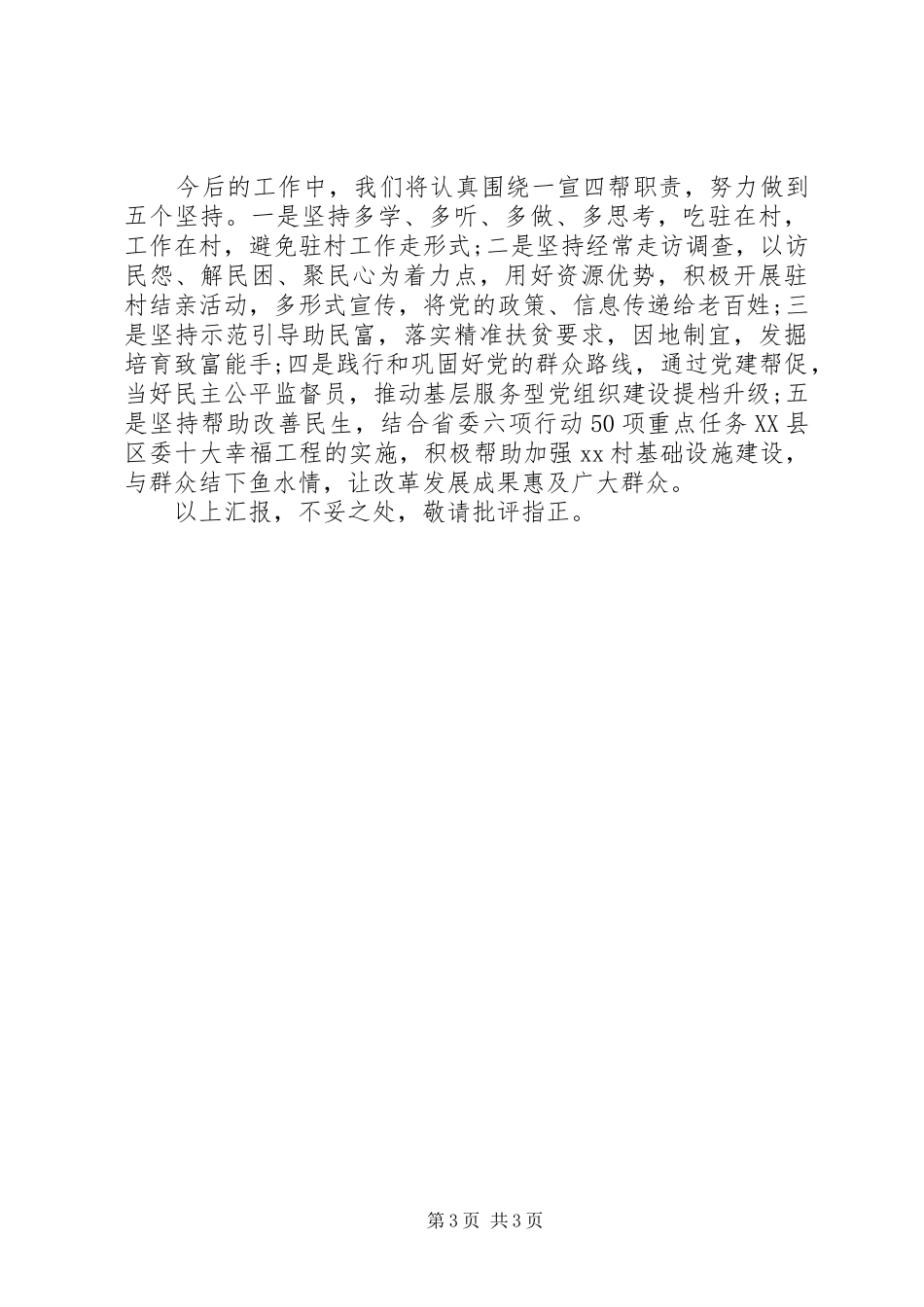 今后的工作中，我们将认真围绕一宣四帮职责，努力做到五个坚持。一是坚持多学、多听、多做、多思考，吃驻在村，工作在村，避免驻村工作走形式;二是坚持经常走访调查，以访民怨、解民困、聚民心为着力点，用好资源优势，积极开展驻村结亲活动，多形式宣传，将党的政策、信息传递给老百姓;三是坚持示范引导助民富，落实精准扶贫要求，因地制宜，发掘培育致富能手;四是践行和巩固好党的群众路线，通过党建帮促，当好民主公平监督员，推动基层服务型党组织建设提档升级;五是坚持帮助改善民生，结合省委六项行动50项重点任务XX县区委十大幸福工程的实施，积极帮助加强xx村基础设施建设，与群众结下鱼水情，让改革发展成果惠及广大群众。

以上汇报，不妥之处，敬请批评指正。

第3页 共3页